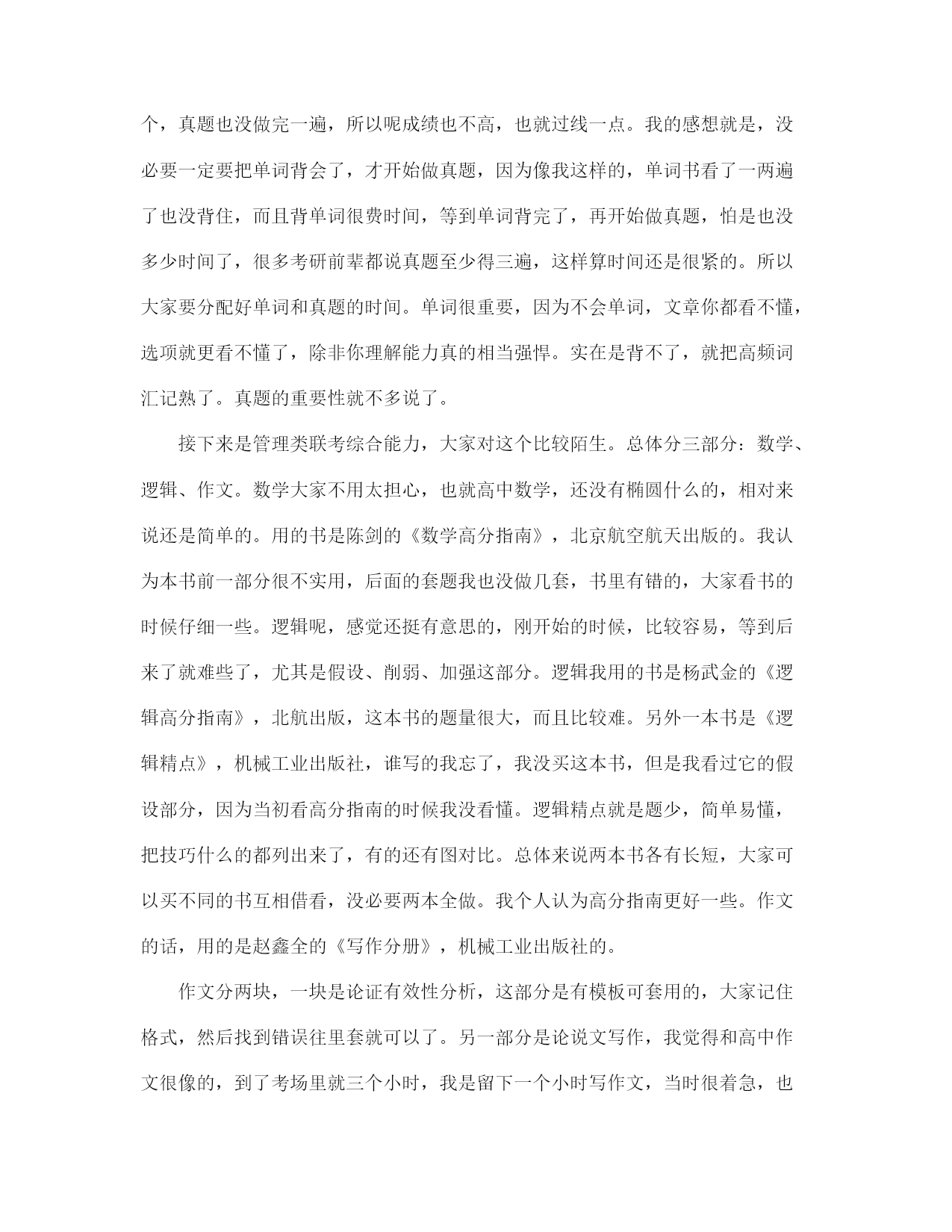 个，真题也没做完一遍，所以呢成绩也不高，也就过线一点。我的感想就是，没必要一定要把单词背会了，才开始做真题，因为像我这样的，单词书看了一两遍了也没背住，而且背单词很费时间，等到单词背完了，再开始做真题，怕是也没多少时间了，很多考研前辈都说真题至少得三遍，这样算时间还是很紧的。所以大家要分配好单词和真题的时间。单词很重要，因为不会单词，文章你都看不懂，选项就更看不懂了，除非你理解能力真的相当强悍。实在是背不了，就把高频词汇记熟了。真题的重要性就不多说了。

接下来是管理类联考综合能力，大家对这个比较陌生。总体分三部分：数学、逻辑、作文。数学大家不用太担心，也就高中数学，还没有椭圆什么的，相对来说还是简单的。用的书是陈剑的《数学高分指南》，北京航空航天出版的。我认为本书前一部分很不实用，后面的套题我也没做几套，书里有错的，大家看书的时候仔细一些。逻辑呢，感觉还挺有意思的，刚开始的时候，比较容易，等到后来了就难些了，尤其是假设、削弱、加强这部分。逻辑我用的书是杨武金的《逻辑高分指南》，北航出版，这本书的题量很大，而且比较难。另外一本书是《逻辑精点》，机械工业出版社，谁写的我忘了，我没买这本书，但是我看过它的假设部分，因为当初看高分指南的时候我没看懂。逻辑精点就是题少，简单易懂，把技巧什么的都列出来了，有的还有图对比。总体来说两本书各有长短，大家可以买不同的书互相借看，没必要两本全做。我个人认为高分指南更好一些。作文的话，用的是赵鑫全的《写作分册》，机械工业出版社的。

作文分两块，一块是论证有效性分析，这部分是有模板可套用的，大家记住格式，然后找到错误往里套就可以了。另一部分是论说文写作，我觉得和高中作文很像的，到了考场里就三个小时，我是留下一个小时写作文，当时很着急，也